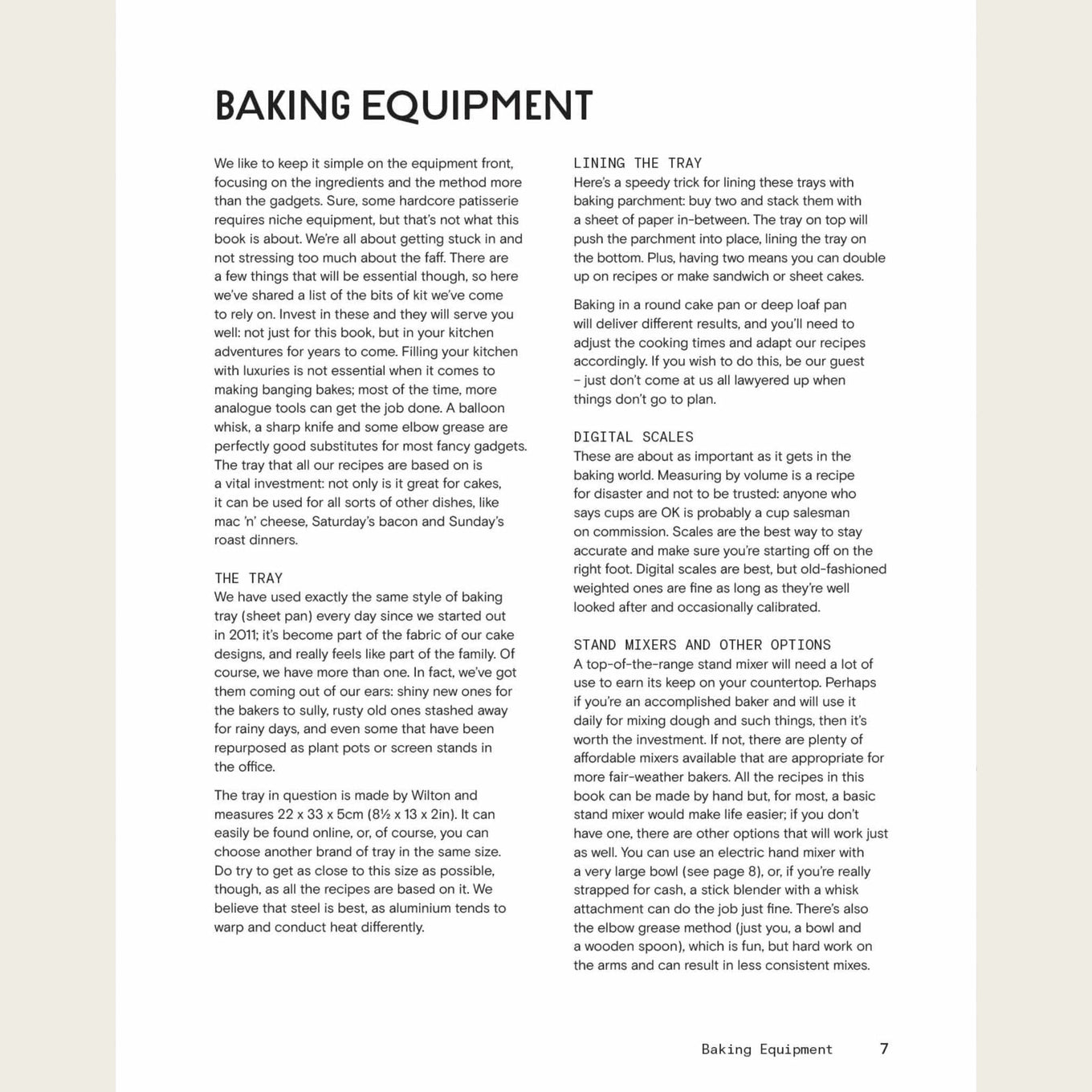 BAKING EQUIPMENT

We like to keep it simple on the equipment front, focusing on the ingredients and the method more than the gadgets. Sure, some hardcore patisserie requires niche equipment, but that's not what this book is about. We're all about getting stuck in and not stressing too much about the faff. There are a few things that will be essential though, so here we've shared a list of the bits of kit we've come to rely on. Invest in these and they will serve you well: not just for this book, but in your kitchen adventures for years to come. Filling your kitchen with luxuries is not essential when it comes to making banging bakes; most of the time, more analogue tools can get the job done. A balloon whisk, a sharp knife and some elbow grease are perfectly good substitutes for most fancy gadgets. The tray that all our recipes are based on is a vital investment: not only is it great for cakes, it can be used for all sorts of other dishes, like mac 'n' cheese, Saturday's bacon and Sunday's roast dinners.

THE TRAY
We have used exactly the same style of baking tray (sheet pan) every day since we started out in 2011; it's become part of the fabric of our cake designs, and really feels like part of the family. Of course, we have more than one. In fact, we've got them coming out of our ears: shiny new ones for the bakers to sully, rusty old ones stashed away for rainy days, and even some that have been repurposed as plant pots or screen stands in the office.

The tray in question is made by Wilton and measures 22 x 33 x 5cm (8½ x 13 x 2in). It can easily be found online, or, of course, you can choose another brand of tray in the same size. Do try to get as close to this size as possible, though, as all the recipes are based on it. We believe that steel is best, as aluminium tends to warp and conduct heat differently.

LINING THE TRAY
Here's a speedy trick for lining these trays with baking parchment: buy two and stack them with a sheet of paper in-between. The tray on top will push the parchment into place, lining the tray on the bottom. Plus, having two means you can double up on recipes or make sandwich or sheet cakes.

Baking in a round cake pan or deep loaf pan will deliver different results, and you'll need to adjust the cooking times and adapt our recipes accordingly. If you wish to do this, be our guest – just don't come at us all lawyered up when things don't go to plan.

DIGITAL SCALES
These are about as important as it gets in the baking world. Measuring by volume is a recipe for disaster and not to be trusted: anyone who says cups are OK is probably a cup salesman on commission. Scales are the best way to stay accurate and make sure you're starting off on the right foot. Digital scales are best, but old-fashioned weighted ones are fine as long as they're well looked after and occasionally calibrated.

STAND MIXERS AND OTHER OPTIONS
A top-of-the-range stand mixer will need a lot of use to earn its keep on your countertop. Perhaps if you're an accomplished baker and will use it daily for mixing dough and such things, then it's worth the investment. If not, there are plenty of affordable mixers available that are appropriate for more fair-weather bakers. All the recipes in this book can be made by hand but, for most, a basic stand mixer would make life easier; if you don't have one, there are other options that will work just as well. You can use an electric hand mixer with a very large bowl (see page 8), or, if you're really strapped for cash, a stick blender with a whisk attachment can do the job just fine. There's also the elbow grease method (just you, a bowl and a wooden spoon), which is fun, but hard work on the arms and can result in less consistent mixes.

Baking Equipment 7